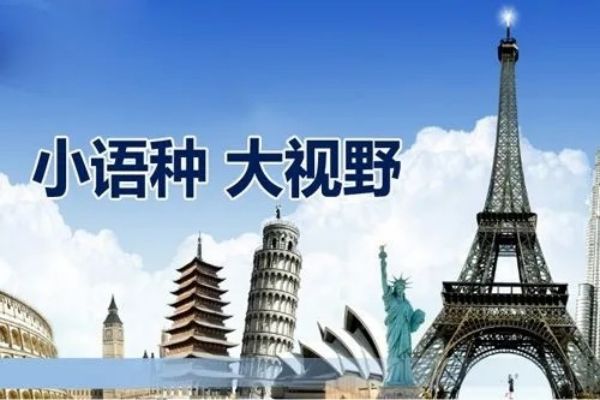 小语种 大视野